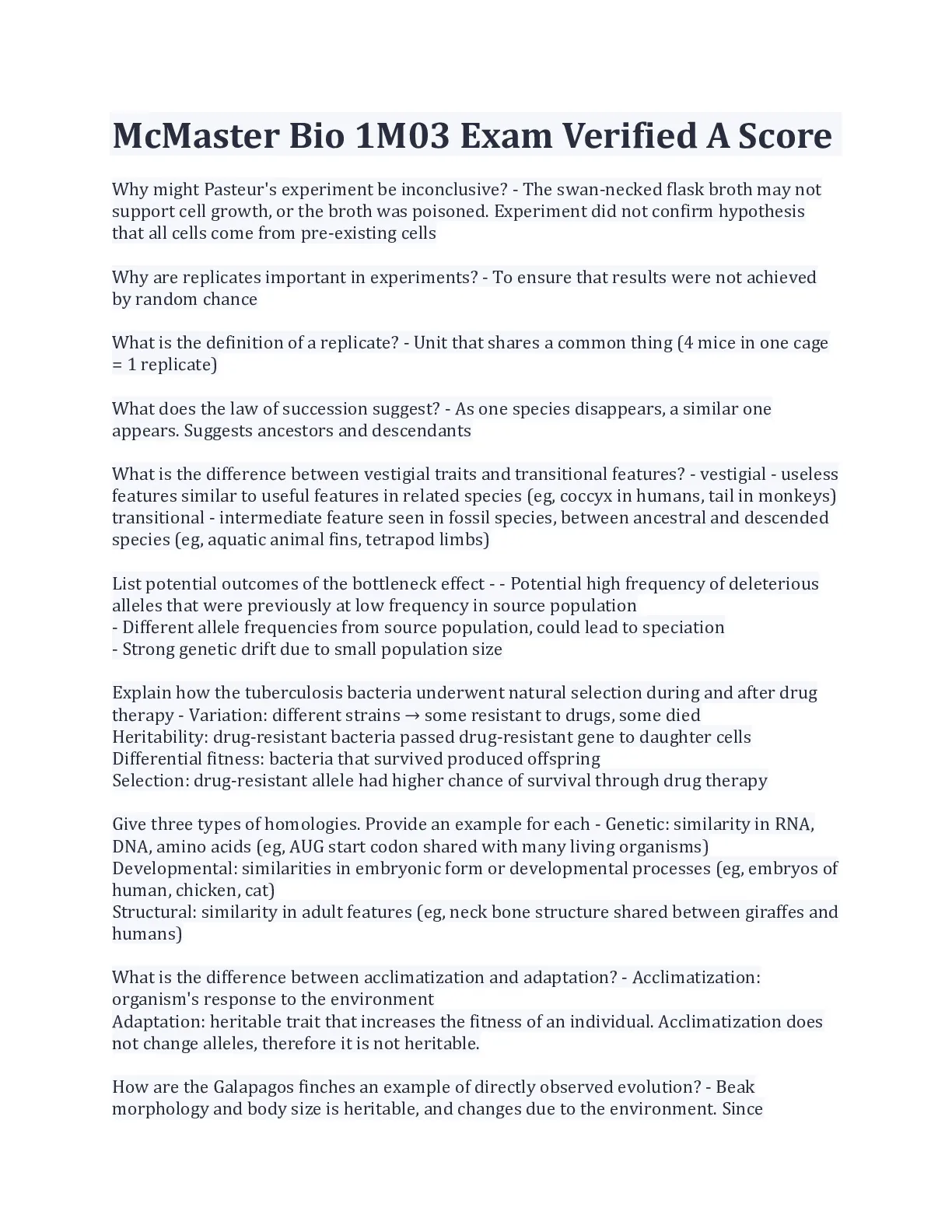 McMaster Bio 1M03 Exam Verified A Score

Why might Pasteur's experiment be inconclusive? - The swan-necked flask broth may not support cell growth, or the broth was poisoned. Experiment did not confirm hypothesis that all cells come from pre-existing cells

Why are replicates important in experiments? - To ensure that results were not achieved by random chance

What is the definition of a replicate? - Unit that shares a common thing (4 mice in one cage = 1 replicate)

What does the law of succession suggest? - As one species disappears, a similar one appears. Suggests ancestors and descendants

What is the difference between vestigial traits and transitional features? - vestigial - useless features similar to useful features in related species (eg, coccyx in humans, tail in monkeys)
transitional - intermediate feature seen in fossil species, between ancestral and descended species (eg, aquatic animal fins, tetrapod limbs)

List potential outcomes of the bottleneck effect - - Potential high frequency of deleterious alleles that were previously at low frequency in source population
- Different allele frequencies from source population, could lead to speciation
- Strong genetic drift due to small population size

Explain how the tuberculosis bacteria underwent natural selection during and after drug therapy - Variation: different strains → some resistant to drugs, some died
Heritability: drug-resistant bacteria passed drug-resistant gene to daughter cells
Differential fitness: bacteria that survived produced offspring
Selection: drug-resistant allele had higher chance of survival through drug therapy

Give three types of homologies. Provide an example for each - Genetic: similarity in RNA, DNA, amino acids (eg, AUG start codon shared with many living organisms)
Developmental: similarities in embryonic form or developmental processes (eg, embryos of human, chicken, cat)
Structural: similarity in adult features (eg, neck bone structure shared between giraffes and humans)

What is the difference between acclimatization and adaptation? - Acclimatization: organism's response to the environment
Adaptation: heritable trait that increases the fitness of an individual. Acclimatization does not change alleles, therefore it is not heritable.

How are the Galapagos finches an example of directly observed evolution? - Beak morphology and body size is heritable, and changes due to the environment. Since